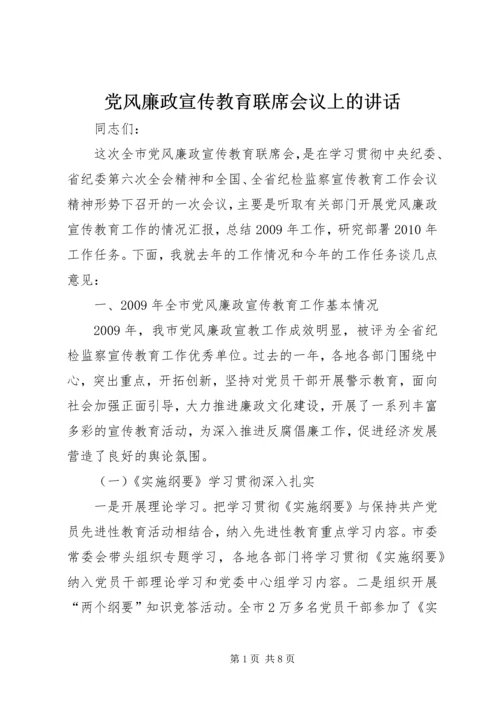 党风廉政宣传教育联席会议上的讲话

同志们：

这次全市党风廉政宣传教育联席会，是在学习贯彻中央纪委、省纪委第六次全会精神和全国、全省纪检监察宣传教育工作会议精神形势下召开的一次会议，主要是听取有关部门开展党风廉政宣传教育工作的情况汇报，总结2009年工作，研究部署2010年工作任务。下面，我就去年的工作情况和今年的工作任务谈几点意见：

一、2009年全市党风廉政宣传教育工作基本情况

2009年，我市党风廉政宣教工作成效明显，被评为全省纪检监察宣传教育工作优秀单位。过去的一年，各地各部门围绕中心，突出重点，开拓创新，坚持对党员干部开展警示教育，面向社会加强正面引导，大力推进廉政文化建设，开展了一系列丰富多彩的宣传教育活动，为深入推进反腐倡廉工作，促进经济发展营造了良好的舆论氛围。

（一）《实施纲要》学习贯彻深入扎实

一是开展理论学习。把学习贯彻《实施纲要》与保持共产党员先进性教育活动相结合，纳入先进性教育重点学习内容。市委常委会带头组织专题学习，各地各部门将学习贯彻《实施纲要》纳入党员干部理论学习和党委中心组学习内容。二是组织开展“两个纲要”知识竞答活动。全市2万多名党员干部参加了《实

第1页 共8页